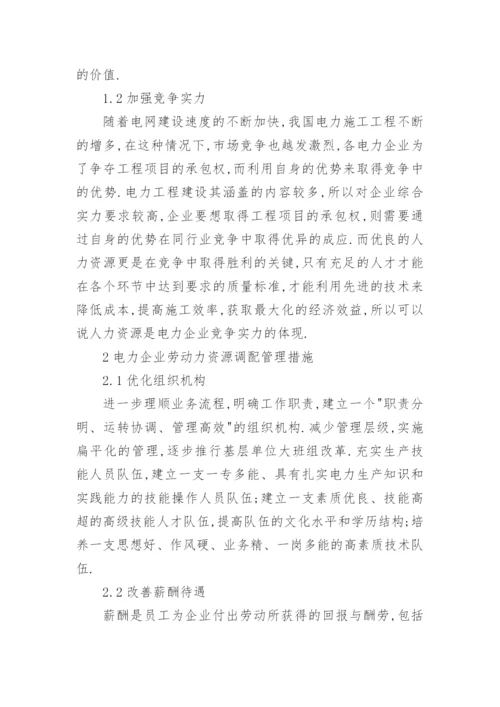 的价值.

1.2 加强竞争实力

随着电网建设速度的不断加快,我国电力施工工程不断的增多,在这种情况下,市场竞争也越发激烈,各电力企业为了争夺工程项目的承包权,而利用自身的优势来取得竞争中的优势.电力工程建设其涵盖的内容较多,所以对企业综合实力要求较高,企业要想取得工程项目的承包权,则需要通过自身的优势在同行业竞争中取得优异的成应.而优良的人力资源更是在竞争中取得胜利的关键,只有充足的人才才能在各个环节中达到要求的质量标准,才能利用先进的技术来降低成本,提高施工效率,获取最大化的经济效益,所以可以说人力资源是电力企业竞争实力的体现.

2 电力企业劳动力资源调配管理措施

2.1 优化组织机构

进一步理顺业务流程,明确工作职责,建立一个"职责分明、运转协调、管理高效"的组织机构.减少管理层级,实施扁平化的管理,逐步推行基层单位大班组改革.充实生产技能人员队伍,建立一支一专多能、具有扎实电力生产知识和实践能力的技能操作人员队伍;建立一支素质优良、技能高超的高级技能人才队伍,提高队伍的文化水平和学历结构;培养一支思想好、作风硬、业务精、一岗多能的高素质技术队伍.

2.2 改善薪酬待遇

薪酬是员工为企业付出劳动所获得的回报与酬劳,包括